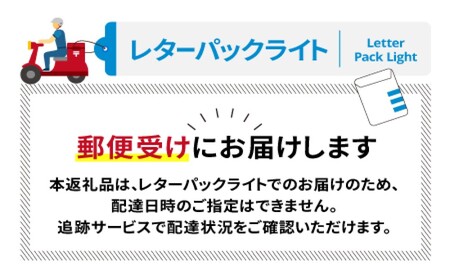 レターパックライト

Letter Pack Light

郵便受けにお届けします

本返礼品は、レターパックライトでのお届けのため、配達日時のご指定はできません。追跡サービスで配達状況をご確認いただけます。